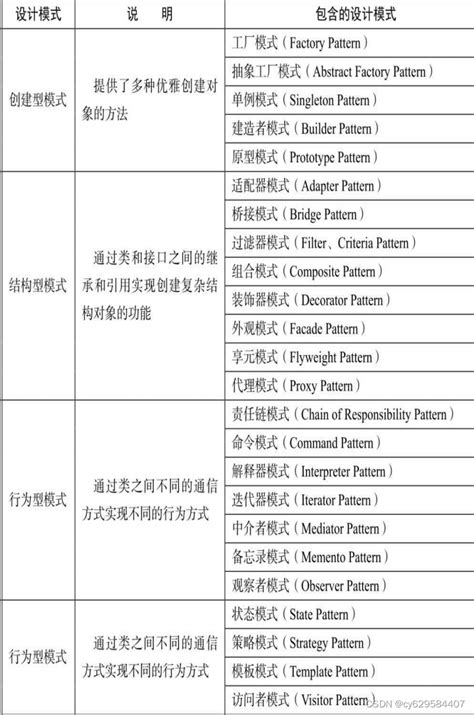 | 设计模式 | 说　明 | 包含的设计模式 |
|---|---|---|
| 创建型模式 | 提供了多种优雅创建对象的方法 | 工厂模式（Factory Pattern） |
| | | 抽象工厂模式（Abstract Factory Pattern） |
| | | 单例模式（Singleton Pattern） |
| | | 建造者模式（Builder Pattern） |
| | | 原型模式（Prototype Pattern） |
| 结构型模式 | 通过类和接口之间的继承和引用实现创建复杂结构对象的功能 | 适配器模式（Adapter Pattern） |
| | | 桥接模式（Bridge Pattern） |
| | | 过滤器模式（Filter、Criteria Pattern） |
| | | 组合模式（Composite Pattern） |
| | | 装饰器模式（Decorator Pattern） |
| | | 外观模式（Facade Pattern） |
| | | 享元模式（Flyweight Pattern） |
| | | 代理模式（Proxy Pattern） |
| 行为型模式 | 通过类之间不同的通信方式实现不同的行为方式 | 责任链模式（Chain of Responsibility Pattern） |
| | | 命令模式（Command Pattern） |
| | | 解释器模式（Interpreter Pattern） |
| | | 迭代器模式（Iterator Pattern） |
| | | 中介者模式（Mediator Pattern） |
| | | 备忘录模式（Memento Pattern） |
| | | 观察者模式（Observer Pattern） |
| 行为型模式 | 通过类之间不同的通信方式实现不同的行为方式 | 状态模式（State Pattern） |
| | | 策略模式（Strategy Pattern） |
| | | 模板模式（Template Pattern） |
| | | 访问者模式（Visitor Pattern） |

CSDN @cy629584407